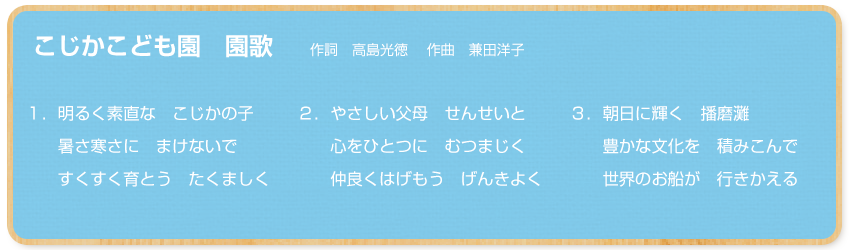 こじかこども園　園歌　作詞　高島光徳　作曲　兼田洋子

1．明るく素直な　こじかの子
暑さ寒さに　まけないで
すくすく育とう　たくましく

2．やさしい父母　せんせいと
心をひとつに　むつまじく
仲良くはげもう　げんきよく

3．朝日に輝く　播磨灘
豊かな文化を　積みこんで
世界のお船が　行きかえる